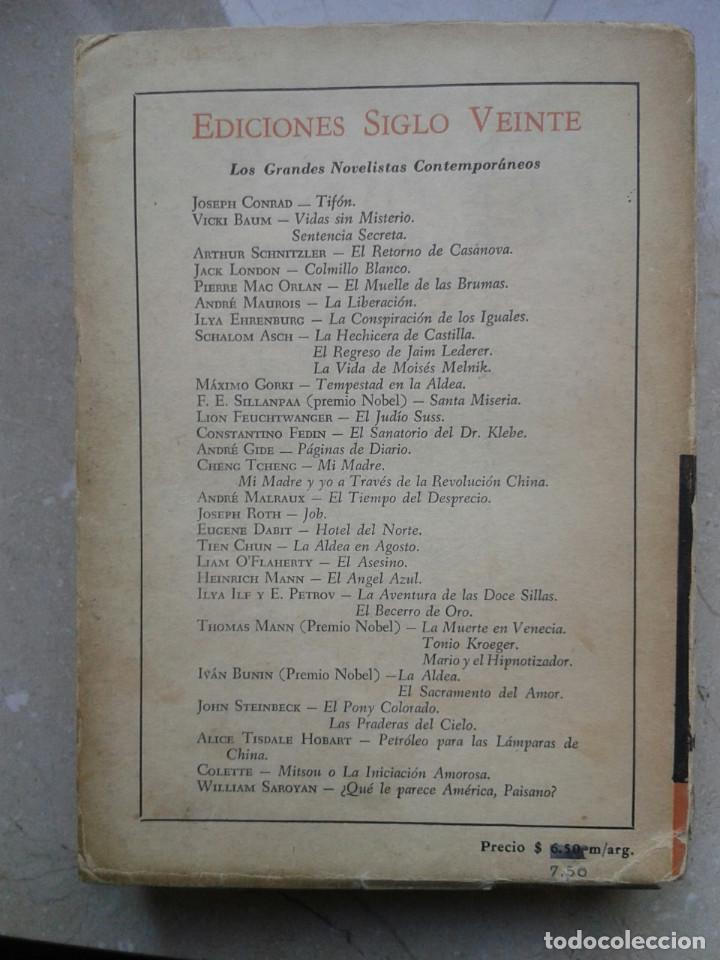 EDICIONES SIGLO VEINTE

Los Grandes Novelistas Contemporáneos

JOSEPH CONRAD — Tifón.
VICKI BAUM — Vidas sin Misterio.
Sentencia Secreta.
ARTHUR SCHNITZLER — El Retorno de Casanova.
JACK LONDON — Colmillo Blanco.
PIERRE MAC ORLAN — El Muelle de las Brumas.
ANDRÉ MAUROIS — La Liberación.
ILYA EHRENBURG — La Conspiración de los Iguales.
SCHALOM ASCH — La Hechicera de Castilla.
El Regreso de Jaim Lederer.
La Vida de Moisés Melnik.
MÁXIMO GORKI — Tempestad en la Aldea.
F. E. SILLANPAA (premio Nobel) — Santa Miseria.
LION FEUCHTWANGER — El Judío Suss.
CONSTANTINO FEDIN — El Sanatorio del Dr. Klebe.
ANDRÉ GIDE — Páginas de Diario.
CHENG TCHENG — Mi Madre.
Mi Madre y yo a Través de la Revolución China.
ANDRÉ MALRAUX — El Tiempo del Desprecio.
JOSEPH ROTH — Job.
EUGENE DABIT — Hotel del Norte.
TIEN CHUN — La Aldea en Agosto.
LIAM O'FLAHERTY — El Asesino.
HEINRICH MANN — El Angel Azul.
ILYA ILF Y E. PETROV — La Aventura de las Doce Sillas.
El Becerro de Oro.
THOMAS MANN (Premio Nobel) — La Muerte en Venecia.
Tonio Kroeger.
Mario y el Hipnotizador.
IVÁN BUNIN (Premio Nobel) — La Aldea.
El Sacramento del Amor.
JOHN STEINBECK — El Pony Colorado.
Las Praderas del Cielo.
ALICE TISDALE HOBART — Petróleo para las Lámparas de China.
COLETTE — Mitsou o La Iniciación Amorosa.
WILLIAM SAROYAN — ¿Qué le parece América, Paisano?

Precio $ 6.50 m/arg.
7.50

todocoleccion